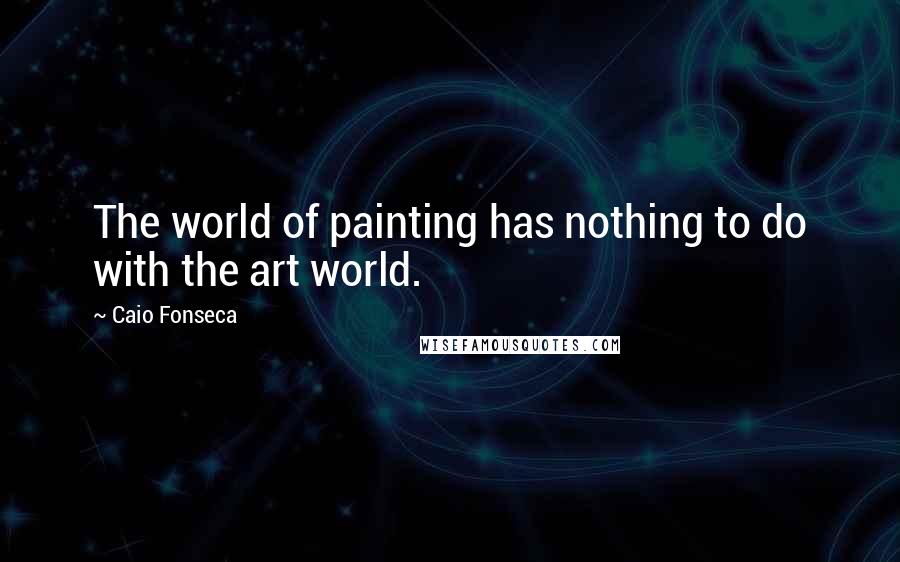 The world of painting has nothing to do with the art world.

~ Caio Fonseca

WISEFAMOUSQUOTES.COM